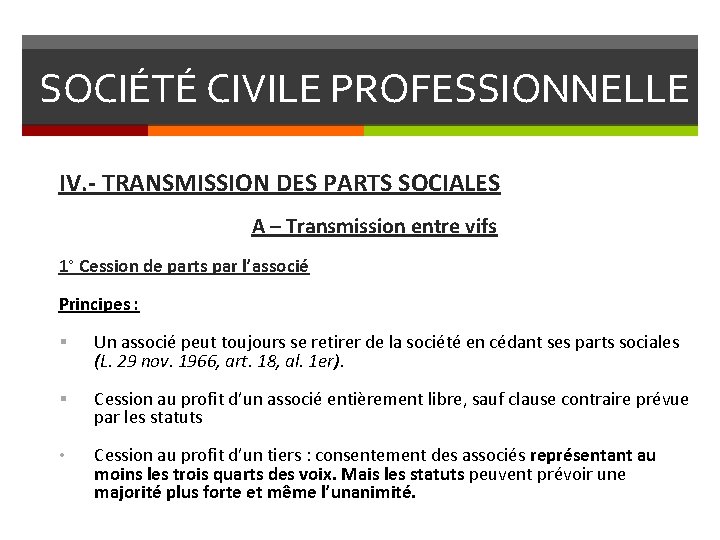 SOCIÉTÉ CIVILE PROFESSIONNELLE

IV.- TRANSMISSION DES PARTS SOCIALES

A – Transmission entre vifs

1° Cession de parts par l'associé

Principes :

▪ Un associé peut toujours se retirer de la société en cédant ses parts sociales (L. 29 nov. 1966, art. 18, al. 1er).

▪ Cession au profit d'un associé entièrement libre, sauf clause contraire prévue par les statuts

• Cession au profit d'un tiers : consentement des associés représentant au moins les trois quarts des voix. Mais les statuts peuvent prévoir une majorité plus forte et même l'unanimité.